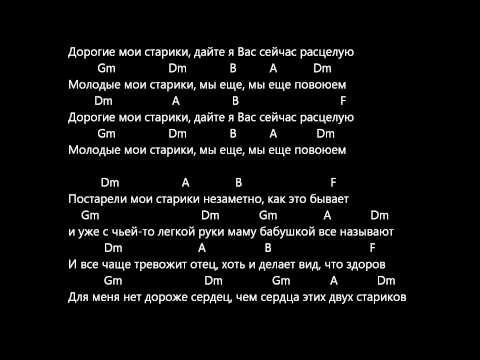 Дорогие мои старики, дайте я Вас сейчас расцелую
Gm Dm B A Dm
Молодые мои старики, мы еще, мы еще повоюем
Dm A B F
Дорогие мои старики, дайте я Вас сейчас расцелую
Gm Dm B A Dm
Молодые мои старики, мы еще, мы еще повоюем

Dm A B F
Постарели мои старики незаметно, как это бывает
Gm Dm Gm A Dm
и уже с чьей-то легкой руки маму бабушкой все называют
Dm A B F
И все чаще тревожит отец, хоть и делает вид, что здоров
Gm Dm Gm A Dm
Для меня нет дороже сердец, чем сердца этих двух стариков